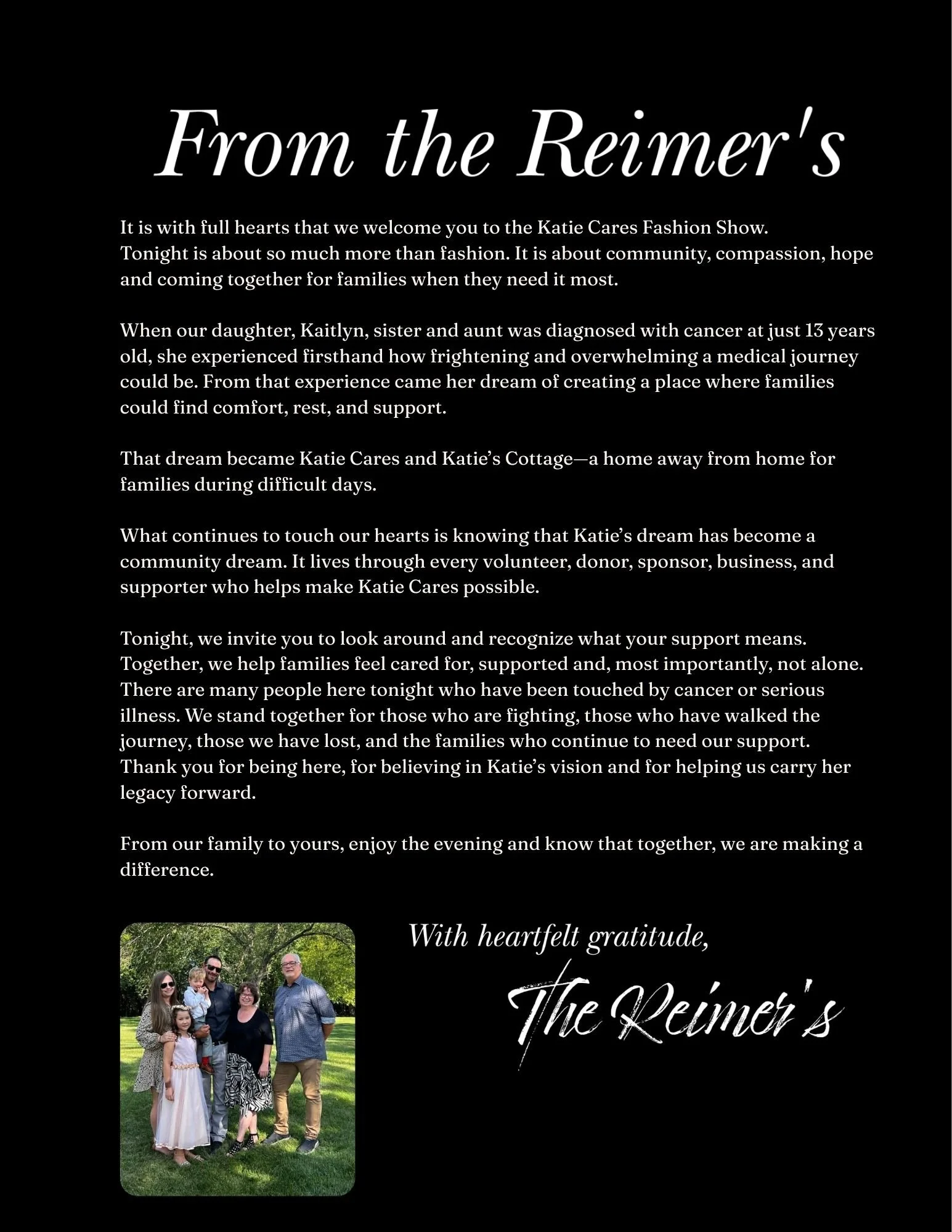 From the Reimer's

It is with full hearts that we welcome you to the Katie Cares Fashion Show. Tonight is about so much more than fashion. It is about community, compassion, hope and coming together for families when they need it most.

When our daughter, Kaitlyn, sister and aunt was diagnosed with cancer at just 13 years old, she experienced firsthand how frightening and overwhelming a medical journey could be. From that experience came her dream of creating a place where families could find comfort, rest, and support.

That dream became Katie Cares and Katie's Cottage—a home away from home for families during difficult days.

What continues to touch our hearts is knowing that Katie's dream has become a community dream. It lives through every volunteer, donor, sponsor, business, and supporter who helps make Katie Cares possible.

Tonight, we invite you to look around and recognize what your support means. Together, we help families feel cared for, supported and, most importantly, not alone. There are many people here tonight who have been touched by cancer or serious illness. We stand together for those who are fighting, those who have walked the journey, those we have lost, and the families who continue to need our support. Thank you for being here, for believing in Katie's vision and for helping us carry her legacy forward.

From our family to yours, enjoy the evening and know that together, we are making a difference.

With heartfelt gratitude,

The Reimer's